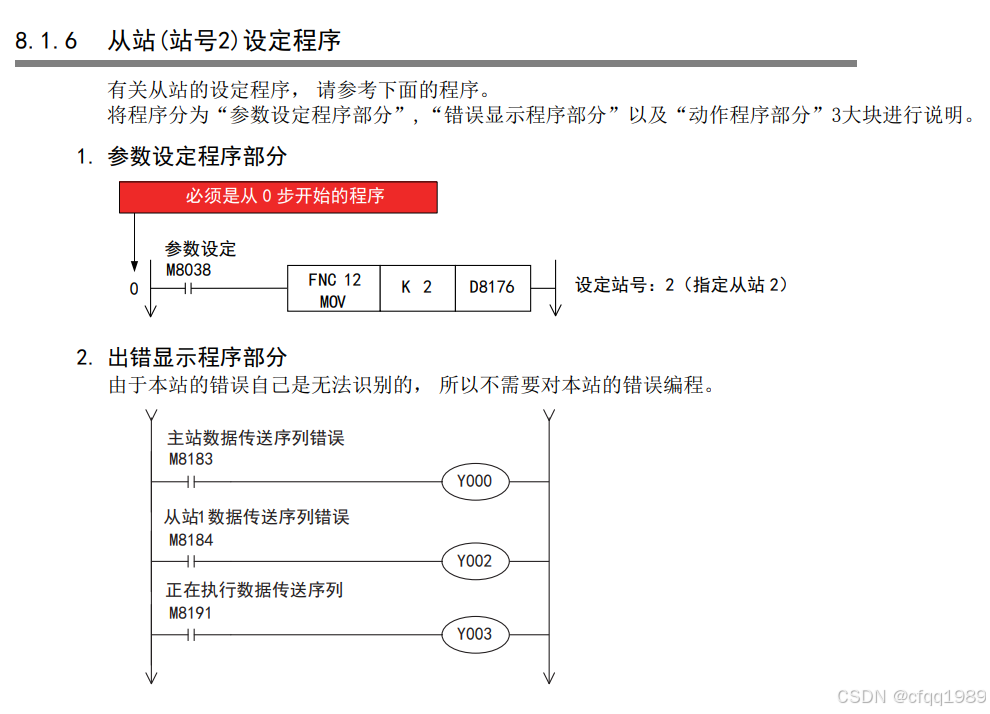 8.1.6 从站(站号2)设定程序

有关从站的设定程序，请参考下面的程序。
将程序分为“参数设定程序部分”，“错误显示程序部分”以及“动作程序部分”3大块进行说明。

1. 参数设定程序部分

必须是从0步开始的程序

参数设定
M8038
0

FNC 12
MOV
K 2
D8176

设定站号：2（指定从站2）

2. 出错显示程序部分
由于本站的错误自己是无法识别的，所以不需要对本站的错误编程。

主站数据传送序列错误
M8183
Y000

从站1数据传送序列错误
M8184
Y002

正在执行数据传送序列
M8191
Y003

CSDN @cfqq1989